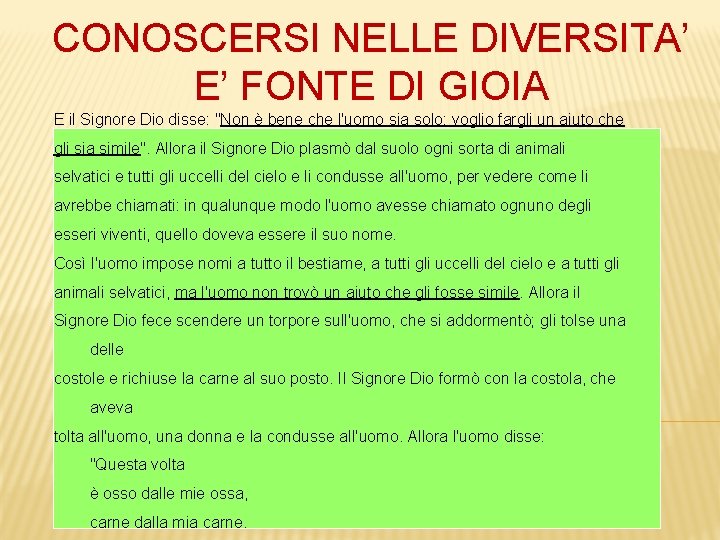 CONOSCERSI NELLE DIVERSITA' E' FONTE DI GIOIA

E il Signore Dio disse: "Non è bene che l'uomo sia solo: voglio fargli un aiuto che gli sia simile". Allora il Signore Dio plasmò dal suolo ogni sorta di animali selvatici e tutti gli uccelli del cielo e li condusse all'uomo, per vedere come li avrebbe chiamati: in qualunque modo l'uomo avesse chiamato ognuno degli esseri viventi, quello doveva essere il suo nome.

Così l'uomo impose nomi a tutto il bestiame, a tutti gli uccelli del cielo e a tutti gli animali selvatici, ma l'uomo non trovò un aiuto che gli fosse simile. Allora il Signore Dio fece scendere un torpore sull'uomo, che si addormentò; gli tolse una delle

costole e richiuse la carne al suo posto. Il Signore Dio formò con la costola, che aveva

tolta all'uomo, una donna e la condusse all'uomo. Allora l'uomo disse: "Questa volta

è osso dalle mie ossa,

carne dalla mia carne.